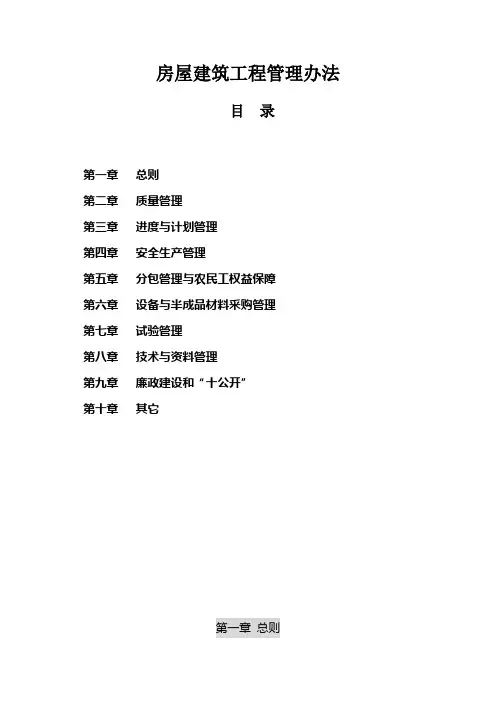 房屋建筑工程管理办法

目 录

第一章 总则

第二章 质量管理

第三章 进度与计划管理

第四章 安全生产管理

第五章 分包管理与农民工权益保障

第六章 设备与半成品材料采购管理

第七章 试验管理

第八章 技术与资料管理

第九章 廉政建设和“十公开”

第十章 其它

第一章 总则